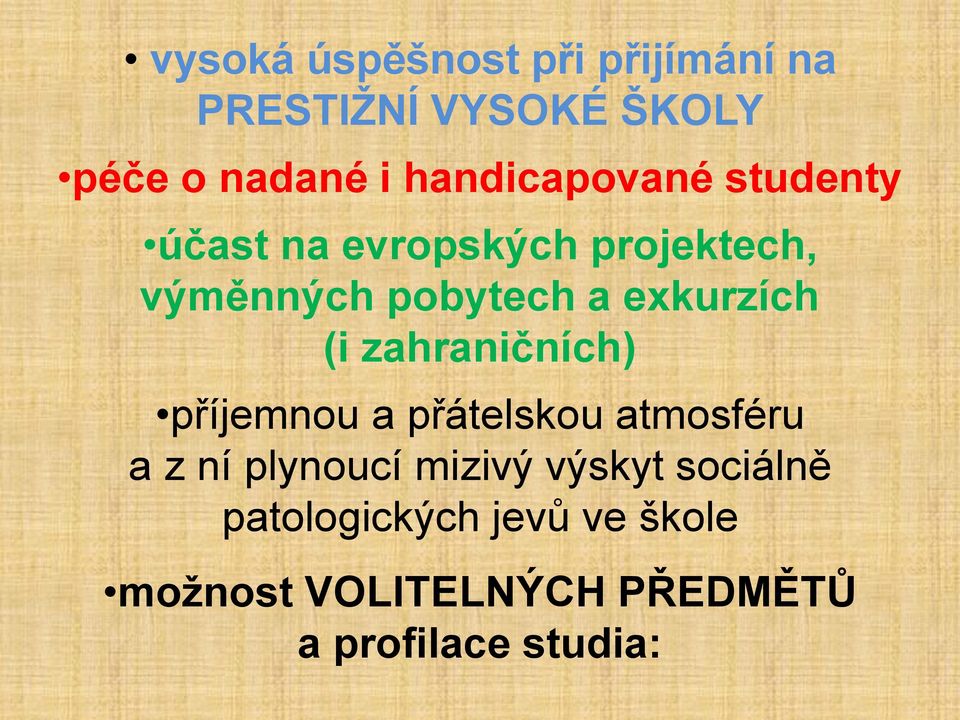 • vysoká úspěšnost při přijímání na PRESTIŽNÍ VYSOKÉ ŠKOLY

•péče o nadané i handicapované studenty

•účast na evropských projektech, výměnných pobytech a exkurzích (i zahraničních)

•příjemnou a přátelskou atmosféru a z ní plynoucí mizivý výskyt sociálně patologických jevů ve škole

•možnost VOLITELNÝCH PŘEDMĚTŮ a profilace studia: